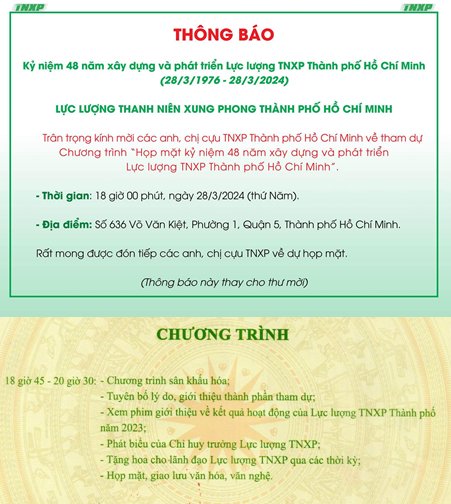 TNXP TNXP

THÔNG BÁO

Kỷ niệm 48 năm xây dựng và phát triển Lực lượng TNXP Thành phố Hồ Chí Minh (28/3/1976 - 28/3/2024)

LỰC LƯỢNG THANH NIÊN XUNG PHONG THÀNH PHỐ HỒ CHÍ MINH

Trân trọng kính mời các anh, chị cựu TNXP Thành phố Hồ Chí Minh về tham dự Chương trình "Họp mặt kỷ niệm 48 năm xây dựng và phát triển Lực lượng TNXP Thành phố Hồ Chí Minh".

- Thời gian: 18 giờ 00 phút, ngày 28/3/2024 (thứ Năm).

- Địa điểm: Số 636 Võ Văn Kiệt, Phường 1, Quận 5, Thành phố Hồ Chí Minh.

Rất mong được đón tiếp các anh, chị cựu TNXP về dự họp mặt.

(Thông báo này thay cho thư mời)

CHƯƠNG TRÌNH

18 giờ 45 - 20 giờ 30: - Chương trình sân khấu hóa;
- Tuyên bố lý do, giới thiệu thành phần tham dự;
- Xem phim giới thiệu về kết quả hoạt động của Lực lượng TNXP Thành phố năm 2023;
- Phát biểu của Chỉ huy trưởng Lực lượng TNXP;
- Tặng hoa cho lãnh đạo Lực lượng TNXP qua các thời kỳ;
- Họp mặt, giao lưu văn hóa, văn nghệ.